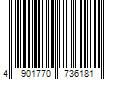 4 901770 736181